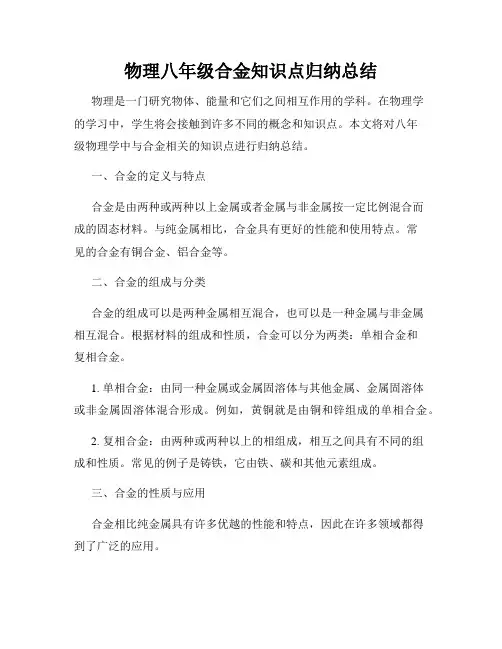 物理八年级合金知识点归纳总结

物理是一门研究物体、能量和它们之间相互作用的学科。在物理学的学习中，学生将会接触到许多不同的概念和知识点。本文将对八年级物理学中与合金相关的知识点进行归纳总结。

一、合金的定义与特点

合金是由两种或两种以上金属或者金属与非金属按一定比例混合而成的固态材料。与纯金属相比，合金具有更好的性能和使用特点。常见的合金有铜合金、铝合金等。

二、合金的组成与分类

合金的组成可以是两种金属相互混合，也可以是一种金属与非金属相互混合。根据材料的组成和性质，合金可以分为两类：单相合金和复相合金。

1. 单相合金：由同一种金属或金属固溶体与其他金属、金属固溶体或非金属固溶体混合形成。例如，黄铜就是由铜和锌组成的单相合金。

2. 复相合金：由两种或两种以上的相组成，相互之间具有不同的组成和性质。常见的例子是铸铁，它由铁、碳和其他元素组成。

三、合金的性质与应用

合金相比纯金属具有许多优越的性能和特点，因此在许多领域都得到了广泛的应用。